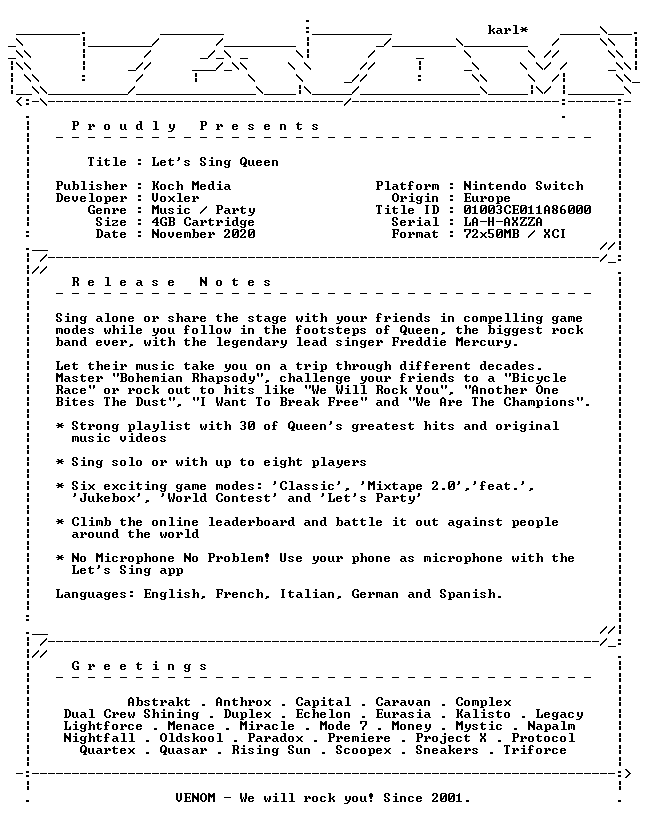 karl*

Proudly Presents

Title : Let's Sing Queen

Publisher : Koch Media
Developer : Voxler
Genre : Music / Party
Size : 4GB Cartridge
Date : November 2020

Platform : Nintendo Switch
Origin : Europe
Title ID : 01003CE011A86000
Serial : LA-H-AXZZA
Format : 72x50MB / XCI

Release Notes

Sing alone or share the stage with your friends in compelling game modes while you follow in the footsteps of Queen, the biggest rock band ever, with the legendary lead singer Freddie Mercury.

Let their music take you on a trip through different decades. Master "Bohemian Rhapsody", challenge your friends to a "Bicycle Race" or rock out to hits like "We Will Rock You", "Another One Bites The Dust", "I Want To Break Free" and "We Are The Champions".

* Strong playlist with 30 of Queen's greatest hits and original music videos

* Sing solo or with up to eight players

* Six exciting game modes: 'Classic', 'Mixtape 2.0','feat.', 'Jukebox', 'World Contest' and 'Let's Party'

* Climb the online leaderboard and battle it out against people around the world

* No Microphone No Problem! Use your phone as microphone with the Let's Sing app

Languages: English, French, Italian, German and Spanish.

Greetings

Abstrakt . Anthrox . Capital . Caravan . Complex
Dual Crew Shining . Duplex . Echelon . Eurasia . Kalisto . Legacy
Lightforce . Menace . Miracle . Mode 7 . Money . Mystic . Napalm
Nightfall . Oldskool . Paradox . Premiere . Project X . Protocol
Quartex . Quasar . Rising Sun . Scoopex . Sneakers . Triforce

VENOM - We will rock you! Since 2001.